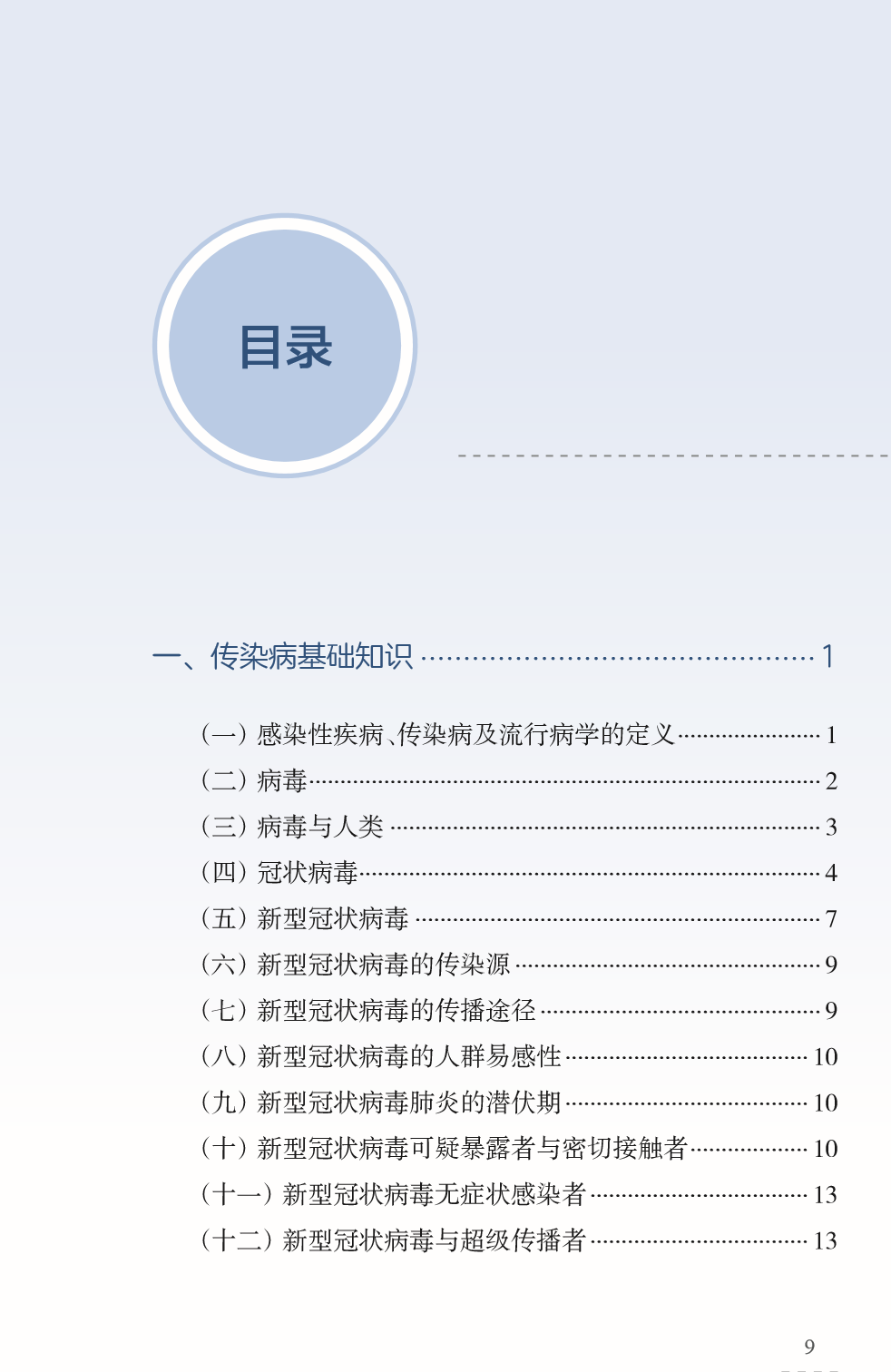 目录

一、传染病基础知识 1

（一）感染性疾病、传染病及流行病学的定义 1
（二）病毒 2
（三）病毒与人类 3
（四）冠状病毒 4
（五）新型冠状病毒 7
（六）新型冠状病毒的传染源 9
（七）新型冠状病毒的传播途径 9
（八）新型冠状病毒的人群易感性 10
（九）新型冠状病毒肺炎的潜伏期 10
（十）新型冠状病毒可疑暴露者与密切接触者 10
（十一）新型冠状病毒无症状感染者 13
（十二）新型冠状病毒与超级传播者 13

9